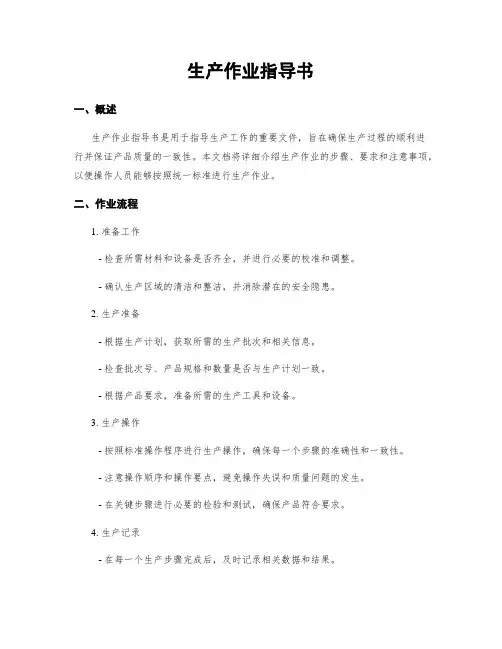 生产作业指导书

一、概述

生产作业指导书是用于指导生产工作的重要文件，旨在确保生产过程的顺利进行并保证产品质量的一致性。本文档将详细介绍生产作业的步骤、要求和注意事项，以便操作人员能够按照统一标准进行生产作业。

二、作业流程

1. 准备工作

- 检查所需材料和设备是否齐全，并进行必要的校准和调整。

- 确认生产区域的清洁和整洁，并消除潜在的安全隐患。

2. 生产准备

- 根据生产计划，获取所需的生产批次和相关信息。

- 检查批次号、产品规格和数量是否与生产计划一致。

- 根据产品要求，准备所需的生产工具和设备。

3. 生产操作

- 按照标准操作程序进行生产操作，确保每一个步骤的准确性和一致性。

- 注意操作顺序和操作要点，避免操作失误和质量问题的发生。

- 在关键步骤进行必要的检验和测试，确保产品符合要求。

4. 生产记录

- 在每一个生产步骤完成后，及时记录相关数据和结果。